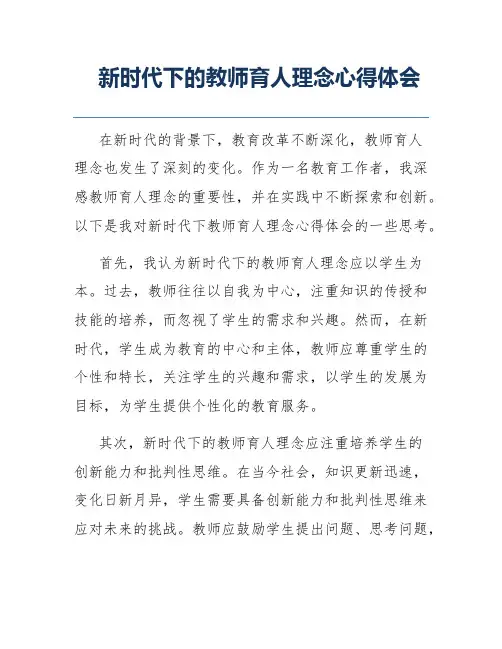 新时代下的教师育人理念心得体会

在新时代的背景下，教育改革不断深化，教师育人理念也发生了深刻的变化。作为一名教育工作者，我深感教师育人理念的重要性，并在实践中不断探索和创新。以下是我对新时代下教师育人理念心得体会的一些思考。

首先，我认为新时代下的教师育人理念应以学生为本。过去，教师往往以自我为中心，注重知识的传授和技能的培养，而忽视了学生的需求和兴趣。然而，在新时代，学生成为教育的中心和主体，教师应尊重学生的个性和特长，关注学生的兴趣和需求，以学生的发展为目标，为学生提供个性化的教育服务。

其次，新时代下的教师育人理念应注重培养学生的创新能力和批判性思维。在当今社会，知识更新迅速，变化日新月异，学生需要具备创新能力和批判性思维来应对未来的挑战。教师应鼓励学生提出问题、思考问题，